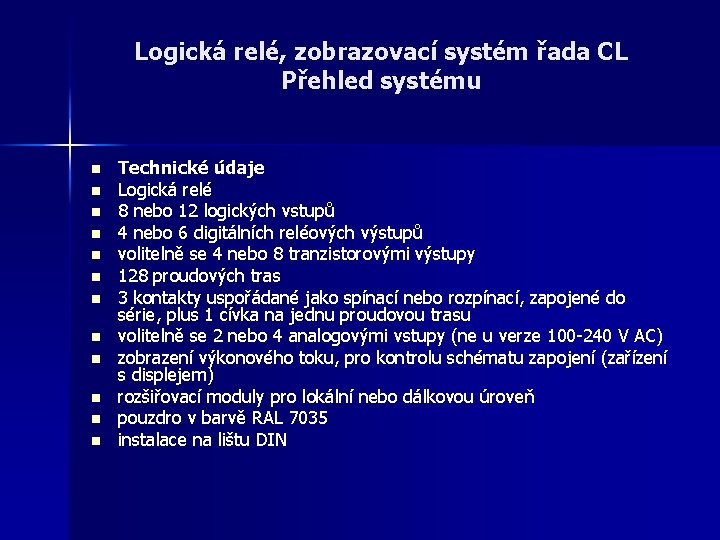 Logická relé, zobrazovací systém řada CL
Přehled systému

- Technické údaje
- Logická relé
- 8 nebo 12 logických vstupů
- 4 nebo 6 digitálních reléových výstupů
- volitelně se 4 nebo 8 tranzistorovými výstupy
- 128 proudových tras
- 3 kontakty uspořádané jako spínací nebo rozpínací, zapojené do série, plus 1 cívka na jednu proudovou trasu
- volitelně se 2 nebo 4 analogovými vstupy (ne u verze 100-240 V AC)
- zobrazení výkonového toku, pro kontrolu schématu zapojení (zařízení s displejem)
- rozšiřovací moduly pro lokální nebo dálkovou úroveň
- pouzdro v barvě RAL 7035
- instalace na lištu DIN